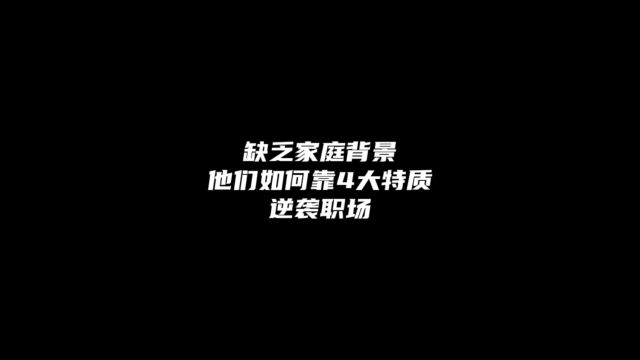 缺乏家庭背景
他们如何靠4大特质
逆袭职场